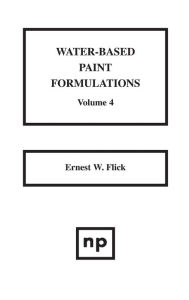 WATER-BASED PAINT FORMULATIONS

Volume 4

Ernest W. Flick

np